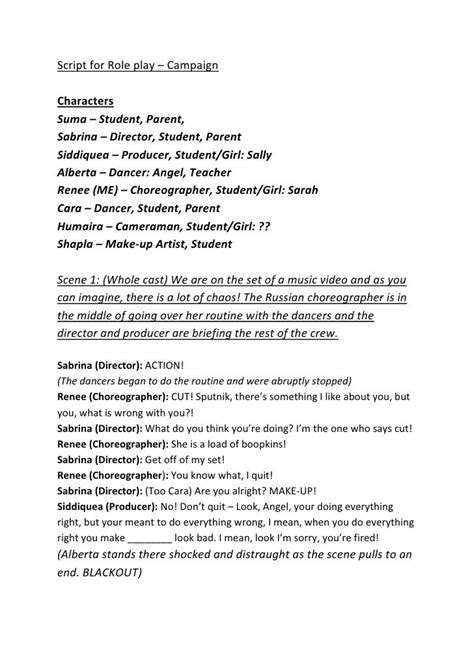 Script for Role play – Campaign

Characters
Suma – Student, Parent,
Sabrina – Director, Student, Parent
Siddiquea – Producer, Student/Girl: Sally
Alberta – Dancer: Angel, Teacher
Renee (ME) – Choreographer, Student/Girl: Sarah
Cara – Dancer, Student, Parent
Humaira – Cameraman, Student/Girl: ??
Shapla – Make-up Artist, Student

Scene 1: (Whole cast) We are on the set of a music video and as you can imagine, there is a lot of chaos! The Russian choreographer is in the middle of going over her routine with the dancers and the director and producer are briefing the rest of the crew.

Sabrina (Director): ACTION!
(The dancers began to do the routine and were abruptly stopped)
Renee (Choreographer): CUT! Sputnik, there's something I like about you, but you, what is wrong with you?!
Sabrina (Director): What do you think you're doing? I'm the one who says cut!
Renee (Choreographer): She is a load of boopkins!
Sabrina (Director): Get off of my set!
Renee (Choreographer): You know what, I quit!
Sabrina (Director): (Too Cara) Are you alright? MAKE-UP!
Siddiquea (Producer): No! Don't quit – Look, Angel, your doing everything right, but your meant to do everything wrong, I mean, when you do everything right you make ________ look bad. I mean, look I'm sorry, you're fired!
(Alberta stands there shocked and distraught as the scene pulls to an end. BLACKOUT)